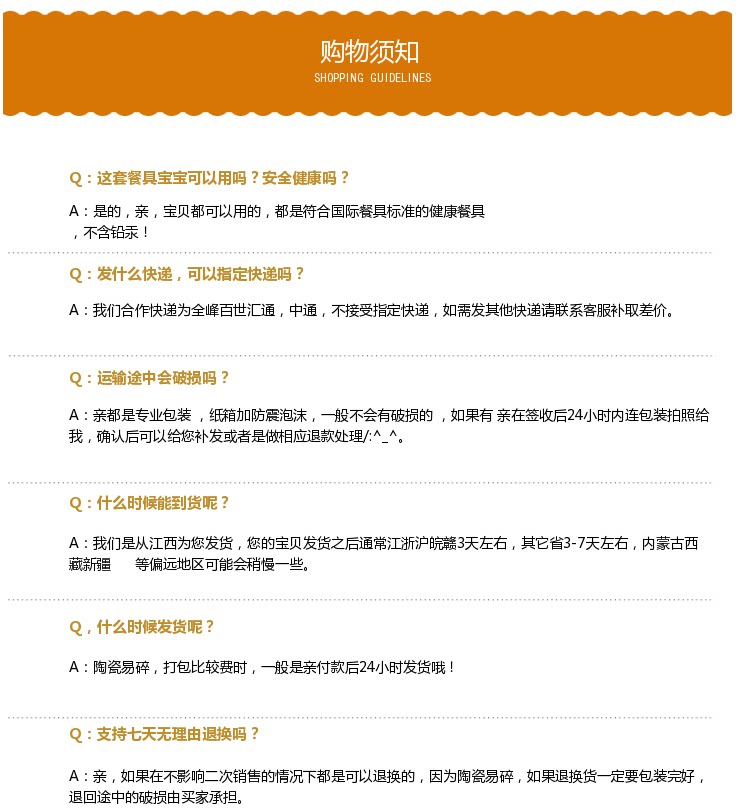 购物须知
SHOPPING GUIDELINES

Q：这套餐具宝宝可以用吗？安全健康吗？

A：是的，亲，宝贝都可以用的，都是符合国际餐具标准的健康餐具，不含铅汞！

Q：发什么快递，可以指定快递吗？

A：我们合作快递为全峰百世汇通，中通，不接受指定快递，如需发其他快递请联系客服补取差价。

Q：运输途中会破损吗？

A：亲都是专业包装，纸箱加防震泡沫，一般不会有破损的，如果有 亲在签收后24小时内连包装拍照给我，确认后可以给您补发或者是做相应退款处理/:^_^。

Q：什么时候能到货呢？

A：我们是从江西为您发货，您的宝贝发货之后通常江浙沪皖赣3天左右，其它省3-7天左右，内蒙古西藏新疆 等偏远地区可能会稍慢一些。

Q，什么时候发货呢？

A：陶瓷易碎，打包比较费时，一般是亲付款后24小时发货哦！

Q：支持七天无理由退换吗？

A：亲，如果在不影响二次销售的情况下都是可以退换的，因为陶瓷易碎，如果退换货一定要包装完好，退回途中的破损由买家承担。